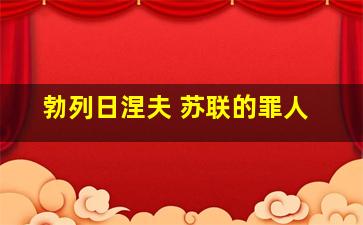 勃列日涅夫 苏联的罪人